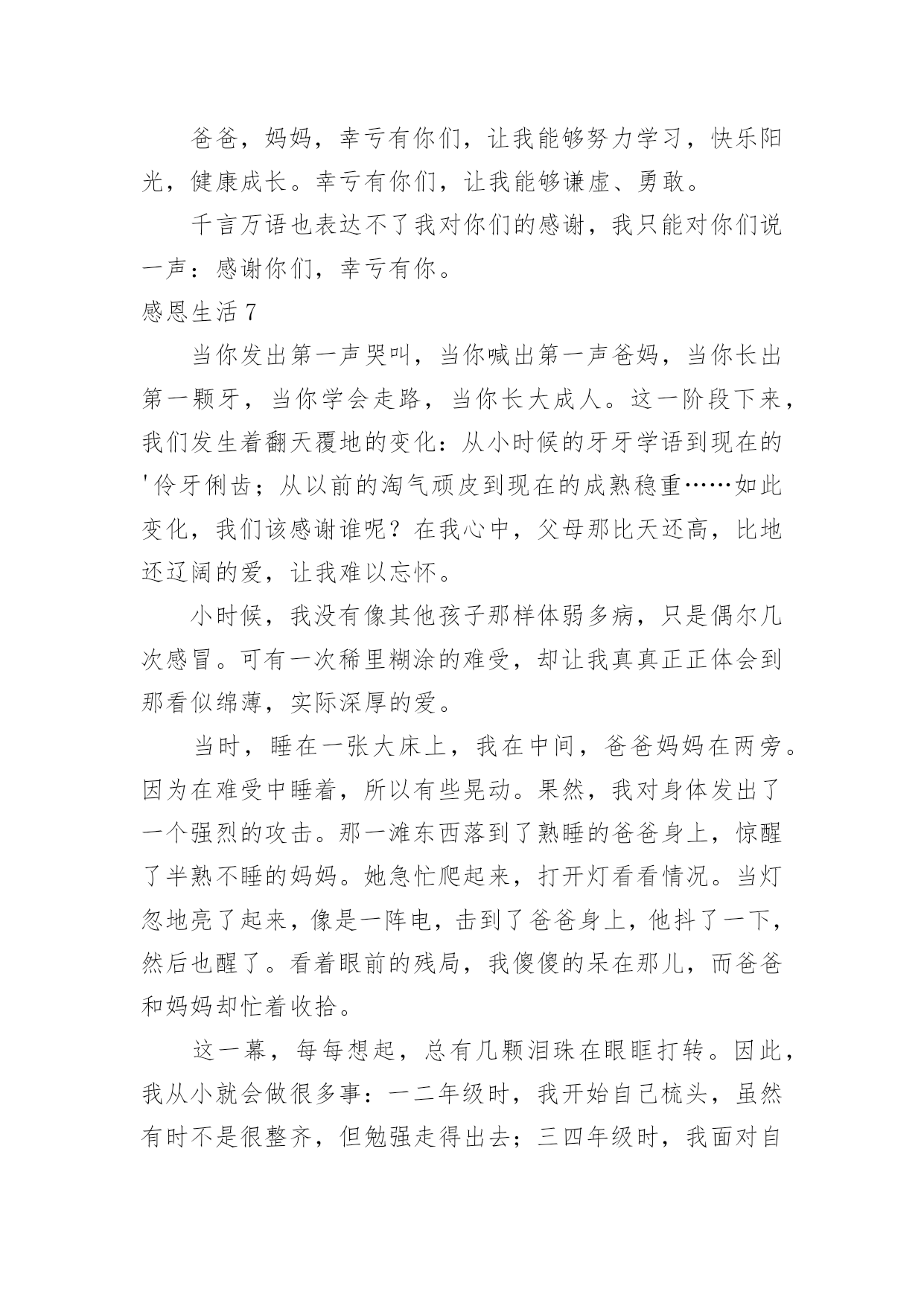 爸爸，妈妈，幸亏有你们，让我能够努力学习，快乐阳光，健康成长。幸亏有你们，让我能够谦虚、勇敢。

千言万语也表达不了我对你们的感谢，我只能对你们说一声：感谢你们，幸亏有你。

感恩生活 7

当你发出第一声哭叫，当你喊出第一声爸妈，当你长出第一颗牙，当你学会走路，当你长大成人。这一阶段下来，我们发生着翻天覆地的变化：从小时候的牙牙学语到现在的'伶牙俐齿；从以前的淘气顽皮到现在的成熟稳重……如此变化，我们该感谢谁呢？在我心中，父母那比天还高，比地还辽阔的爱，让我难以忘怀。

小时候，我没有像其他孩子那样体弱多病，只是偶尔几次感冒。可有一次稀里糊涂的难受，却让我真真正正体会到那看似绵薄，实际深厚的爱。

当时，睡在一张大床上，我在中间，爸爸妈妈在两旁。因为在难受中睡着，所以有些晃动。果然，我对身体发出了一个强烈的攻击。那一滩东西落到了熟睡的爸爸身上，惊醒了半熟不睡的妈妈。她急忙爬起来，打开灯看看情况。当灯忽地亮了起来，像是一阵电，击到了爸爸身上，他抖了一下，然后也醒了。看着眼前的残局，我傻傻的呆在那儿，而爸爸和妈妈却忙着收拾。

这一幕，每每想起，总有几颗泪珠在眼眶打转。因此，我从小就会做很多事：一二年级时，我开始自己梳头，虽然有时不是很整齐，但勉强走得出去；三四年级时，我面对自